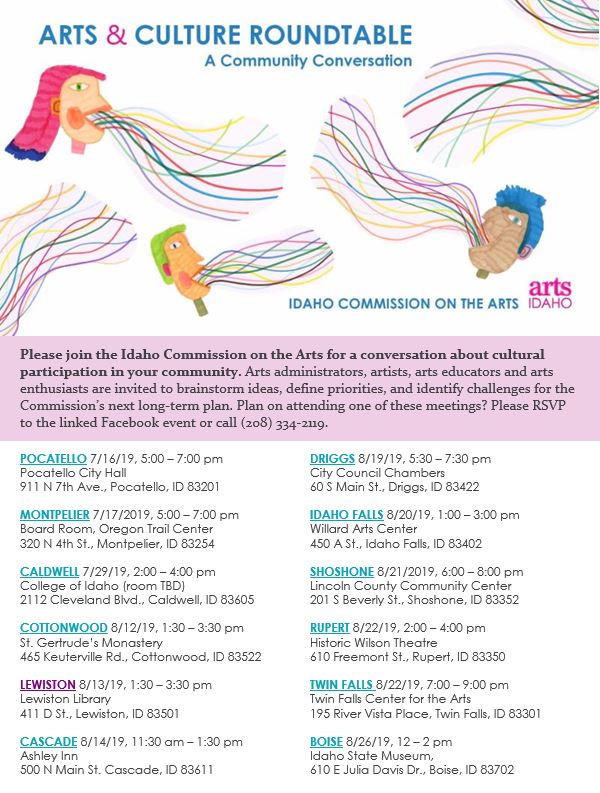 ARTS & CULTURE ROUNDTABLE
A Community Conversation

IDAHO COMMISSION ON THE ARTS

arts IDAHO

Please join the Idaho Commission on the Arts for a conversation about cultural participation in your community. Arts administrators, artists, arts educators and arts enthusiasts are invited to brainstorm ideas, define priorities, and identify challenges for the Commission's next long-term plan. Plan on attending one of these meetings? Please RSVP to the linked Facebook event or call (208) 334-2119.

POCATELLO 7/16/19, 5:00 – 7:00 pm
Pocatello City Hall
911 N 7th Ave., Pocatello, ID 83201

MONTPELIER 7/17/2019, 5:00 – 7:00 pm
Board Room, Oregon Trail Center
320 N 4th St., Montpelier, ID 83254

CALDWELL 7/29/19, 2:00 – 4:00 pm
College of Idaho (room TBD)
2112 Cleveland Blvd., Caldwell, ID 83605

COTTONWOOD 8/12/19, 1:30 – 3:30 pm
St. Gertrude's Monastery
465 Keuterville Rd., Cottonwood, ID 83522

LEWISTON 8/13/19, 1:30 – 3:30 pm
Lewiston Library
411 D St., Lewiston, ID 83501

CASCADE 8/14/19, 11:30 am – 1:30 pm
Ashley Inn
500 N Main St. Cascade, ID 83611

DRIGGS 8/19/19, 5:30 – 7:30 pm
City Council Chambers
60 S Main St., Driggs, ID 83422

IDAHO FALLS 8/20/19, 1:00 – 3:00 pm
Willard Arts Center
450 A St., Idaho Falls, ID 83402

SHOSHONE 8/21/2019, 6:00 – 8:00 pm
Lincoln County Community Center
201 S Beverly St., Shoshone, ID 83352

RUPERT 8/22/19, 2:00 – 4:00 pm
Historic Wilson Theatre
610 Freemont St., Rupert, ID 83350

TWIN FALLS 8/22/19, 7:00 – 9:00 pm
Twin Falls Center for the Arts
195 River Vista Place, Twin Falls, ID 83301

BOISE 8/26/19, 12 – 2 pm
Idaho State Museum,
610 E Julia Davis Dr., Boise, ID 83702